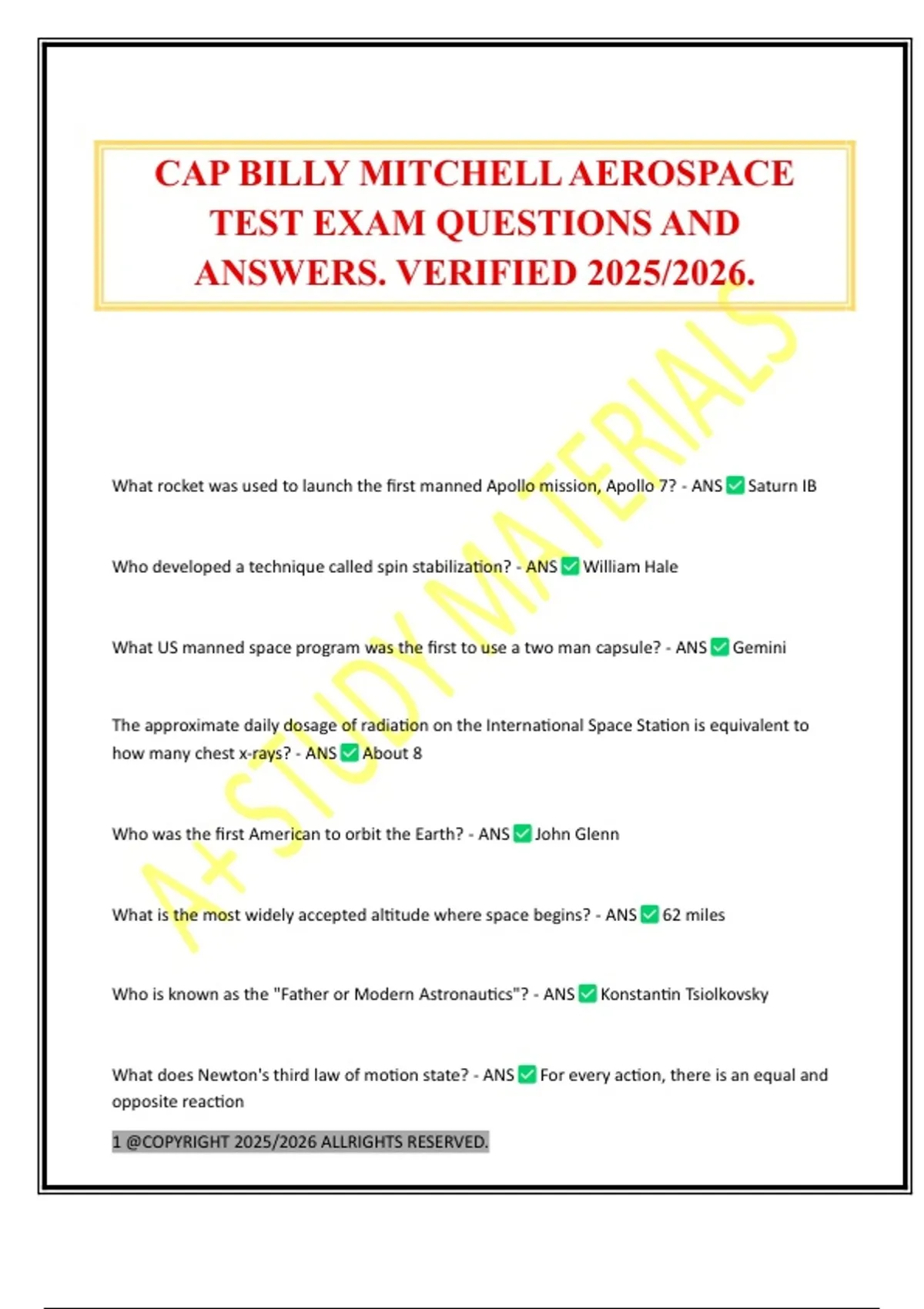 CAP BILLY MITCHELL AEROSPACE TEST EXAM QUESTIONS AND ANSWERS. VERIFIED 2025/2026.

A+ STUDY MATERIALS

What rocket was used to launch the first manned Apollo mission, Apollo 7? - ANS ✅ Saturn IB

Who developed a technique called spin stabilization? - ANS ✅ William Hale

What US manned space program was the first to use a two man capsule? - ANS ✅ Gemini

The approximate daily dosage of radiation on the International Space Station is equivalent to how many chest x-rays? - ANS ✅ About 8

Who was the first American to orbit the Earth? - ANS ✅ John Glenn

What is the most widely accepted altitude where space begins? - ANS ✅ 62 miles

Who is known as the "Father or Modern Astronautics"? - ANS ✅ Konstantin Tsiolkovsky

What does Newton's third law of motion state? - ANS ✅ For every action, there is an equal and opposite reaction

1 @COPYRIGHT 2025/2026 ALLRIGHTS RESERVED.